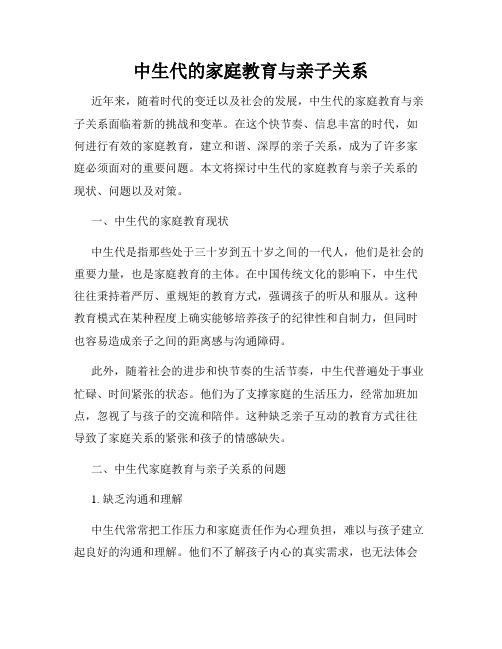 中生代的家庭教育与亲子关系

近年来，随着时代的变迁以及社会的发展，中生代的家庭教育与亲子关系面临着新的挑战和变革。在这个快节奏、信息丰富的时代，如何进行有效的家庭教育，建立和谐、深厚的亲子关系，成为了许多家庭必须面对的重要问题。本文将探讨中生代的家庭教育与亲子关系的现状、问题以及对策。

一、中生代的家庭教育现状

中生代是指那些处于三十岁到五十岁之间的一代人，他们是社会的重要力量，也是家庭教育的主体。在中国传统文化的影响下，中生代往往秉持着严厉、重规矩的教育方式，强调孩子的听从和服从。这种教育模式在某种程度上确实能够培养孩子的纪律性和自制力，但同时也容易造成亲子之间的距离感与沟通障碍。

此外，随着社会的进步和快节奏的生活节奏，中生代普遍处于事业忙碌、时间紧张的状态。他们为了支撑家庭的生活压力，经常加班加点，忽视了与孩子的交流和陪伴。这种缺乏亲子互动的教育方式往往导致了家庭关系的紧张和孩子的情感缺失。

二、中生代家庭教育与亲子关系的问题

1. 缺乏沟通和理解

中生代常常把工作压力和家庭责任作为心理负担，难以与孩子建立起良好的沟通和理解。他们不了解孩子内心的真实需求，也无法体会